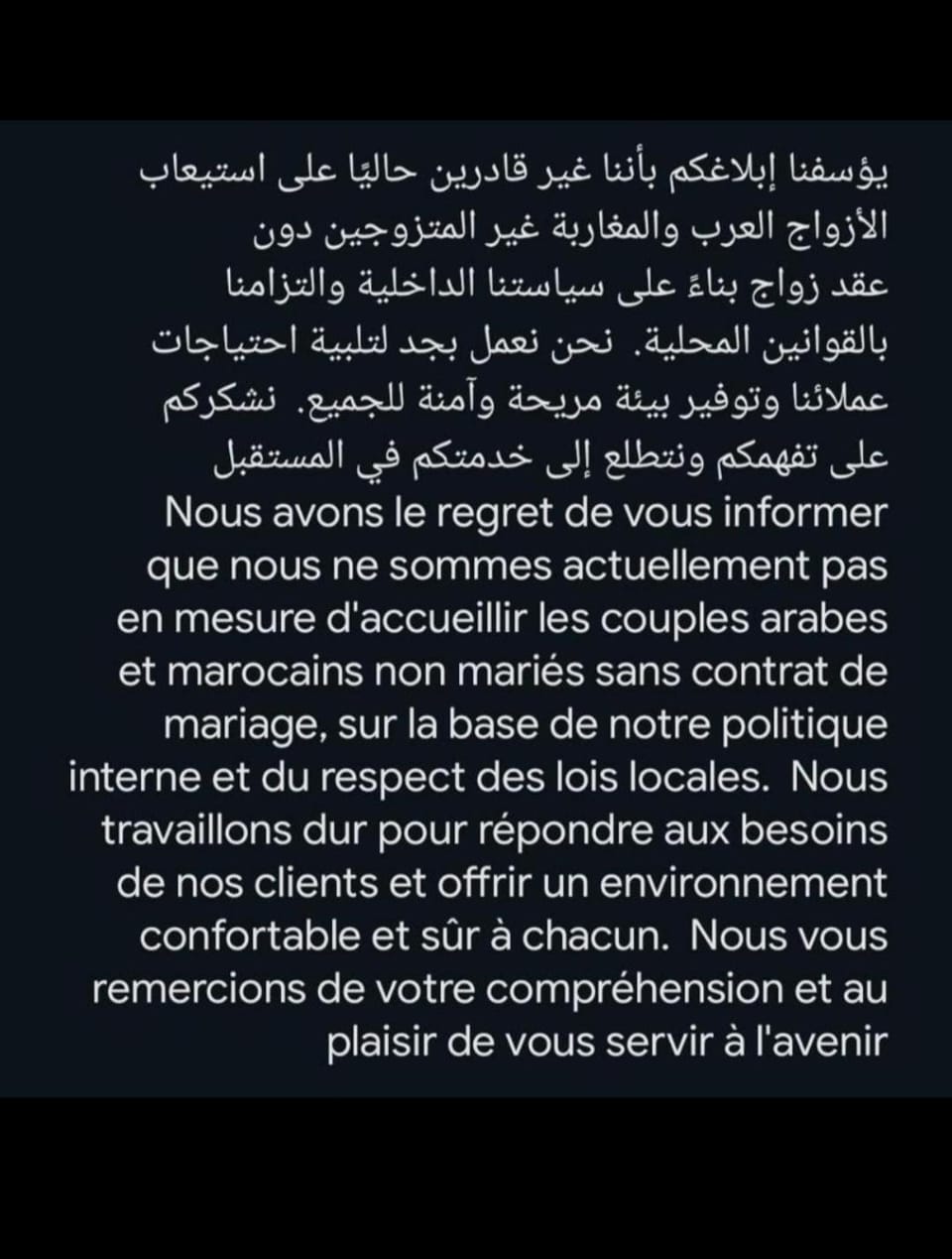 يؤسفنا إبلاغكم بأننا غير قادرين حاليًا على استيعاب الأزواج العرب والمغاربة غير المتزوجين دون عقد زواج بناءً على سياستنا الداخلية والتزامنا بالقوانين المحلية. نحن نعمل بجد لتلبية احتياجات عملائنا وتوفير بيئة مريحة وآمنة للجميع. نشكركم على تفهمكم ونتطلع إلى خدمتكم في المستقبل
Nous avons le regret de vous informer que nous ne sommes actuellement pas en mesure d'accueillir les couples arabes et marocains non mariés sans contrat de mariage, sur la base de notre politique interne et du respect des lois locales. Nous travaillons dur pour répondre aux besoins de nos clients et offrir un environnement confortable et sûr à chacun. Nous vous remercions de votre compréhension et au plaisir de vous servir à l'avenir